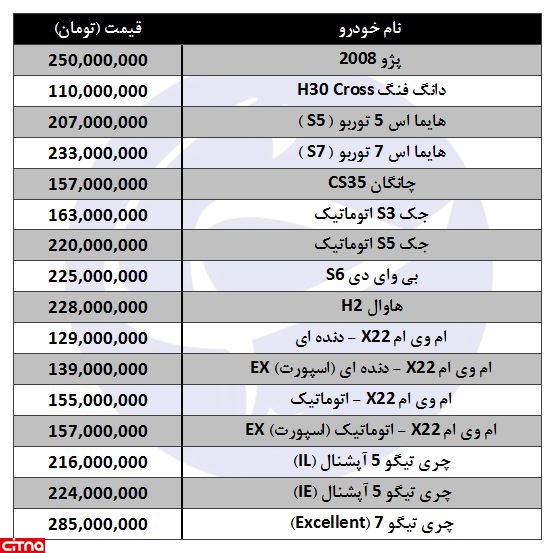 | نام خودرو | قیمت (تومان) |
|---|---|
| پژو 2008 | 250,000,000 |
| دانگ فنگ H30 Cross | 110,000,000 |
| هایما اس 5 توربو ( S5 ) | 207,000,000 |
| هایما اس 7 توربو ( S7 ) | 233,000,000 |
| چانگان CS35 | 157,000,000 |
| جک S3 اتوماتیک | 163,000,000 |
| جک S5 اتوماتیک | 220,000,000 |
| بی وای دی S6 | 225,000,000 |
| هاوال H2 | 228,000,000 |
| ام وی ام X22 – دنده ای | 129,000,000 |
| ام وی ام X22 – دنده ای (اسپورت) EX | 139,000,000 |
| ام وی ام X22 – اتوماتیک | 155,000,000 |
| ام وی ام X22 – اتوماتیک (اسپورت) EX | 157,000,000 |
| چری تیگو 5 آپشنال (IL) | 216,000,000 |
| چری تیگو 5 آپشنال (IE) | 224,000,000 |
| چری تیگو 7 (Excellent) | 285,000,000 |

CITNA